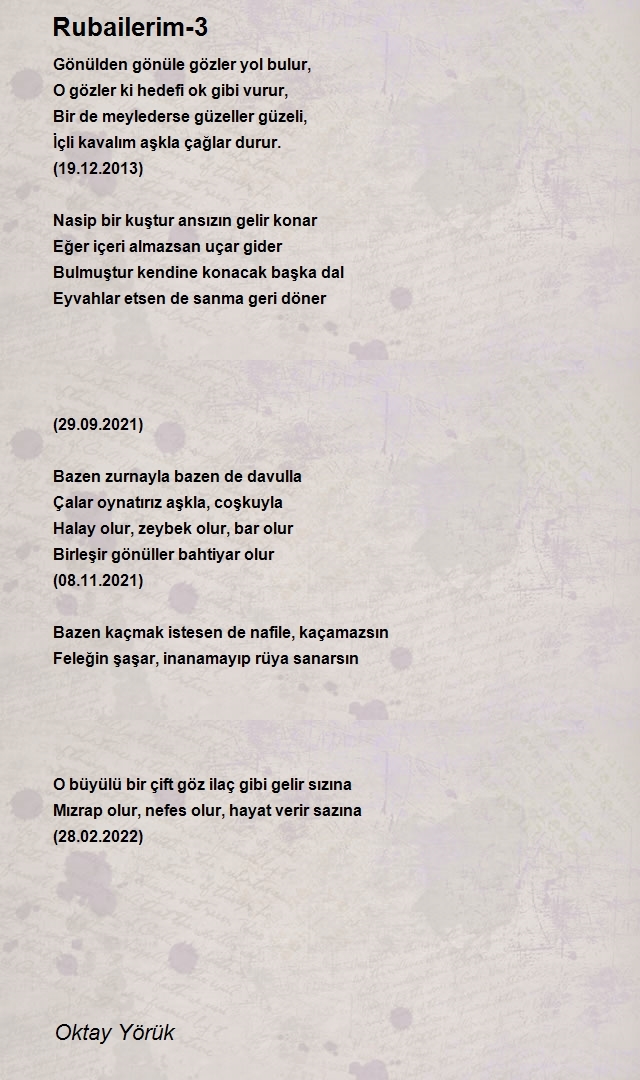 Rubailerim-3

Gönülden gönüle gözler yol bulur,
O gözler ki hedefi ok gibi vurur,
Bir de meylederse güzeller güzeli,
İçli kavalım aşkla çağlar durur.
(19.12.2013)

Nasip bir kuştur ansızın gelir konar
Eğer içeri almazsan uçar gider
Bulmuştur kendine konacak başka dal
Eyvahlar etsen de sanma geri döner

(29.09.2021)

Bazen zurnayla bazen de davulla
Çalar oynatırız aşkla, coşkuyla
Halay olur, zeybek olur, bar olur
Birleşir gönüller bahtiyar olur
(08.11.2021)

Bazen kaçmak istesen de nafile, kaçamazsın
Feleğin şaşar, inanamayıp rüya sanarsın

O büyülü bir çift göz ilaç gibi gelir sızına
Mızrap olur, nefes olur, hayat verir sazına
(28.02.2022)

Oktay Yörük